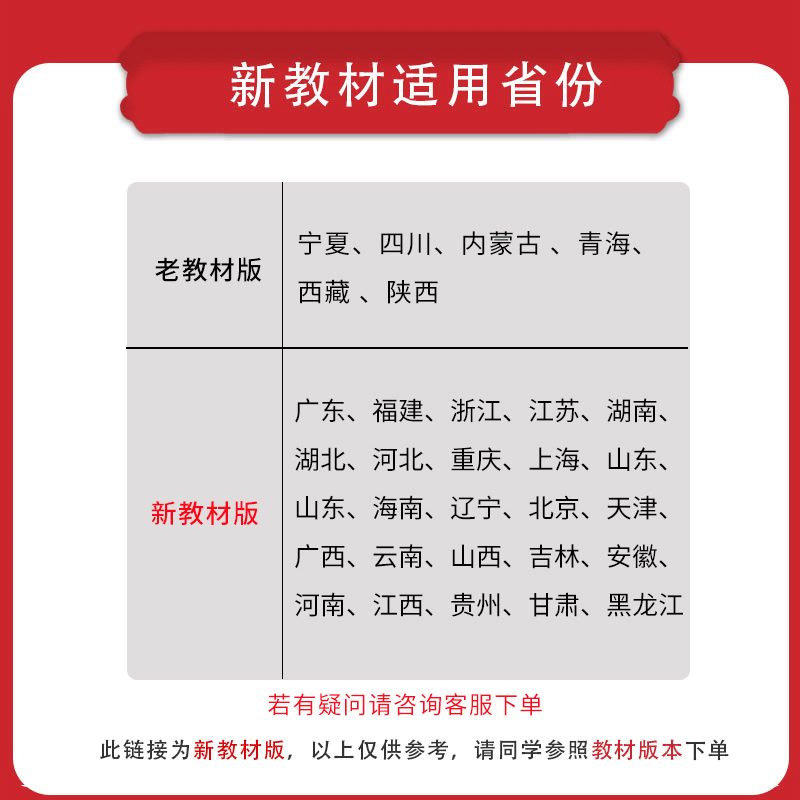 新教材适用省份

| 老教材版 | 宁夏、四川、内蒙古 、青海、西藏 、陕西 |
|---|---|
| 新教材版 | 广东、福建、浙江、江苏、湖南、湖北、河北、重庆、上海、山东、山东、海南、辽宁、北京、天津、广西、云南、山西、吉林、安徽、河南、江西、贵州、甘肃、黑龙江 |

若有疑问请咨询客服下单

此链接为新教材版，以上仅供参考，请同学参照教材版本下单